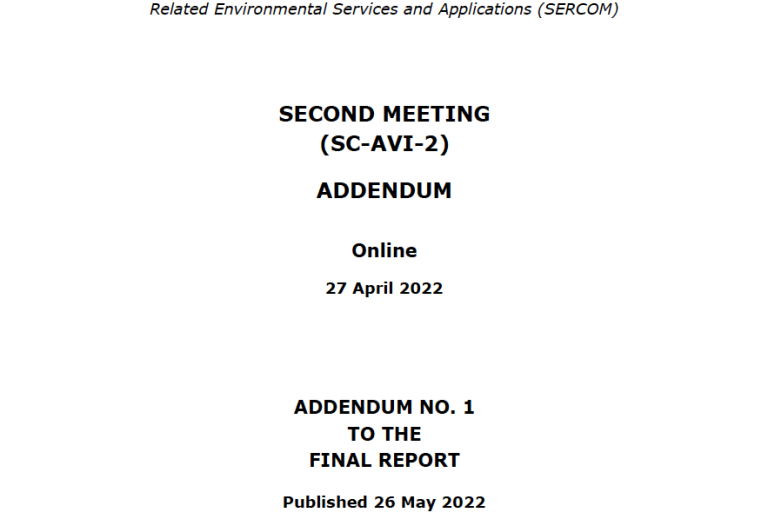 Related Environmental Services and Applications (SERCOM)

SECOND MEETING
(SC-AVI-2)

ADDENDUM

Online

27 April 2022

ADDENDUM NO. 1
TO THE
FINAL REPORT

Published 26 May 2022